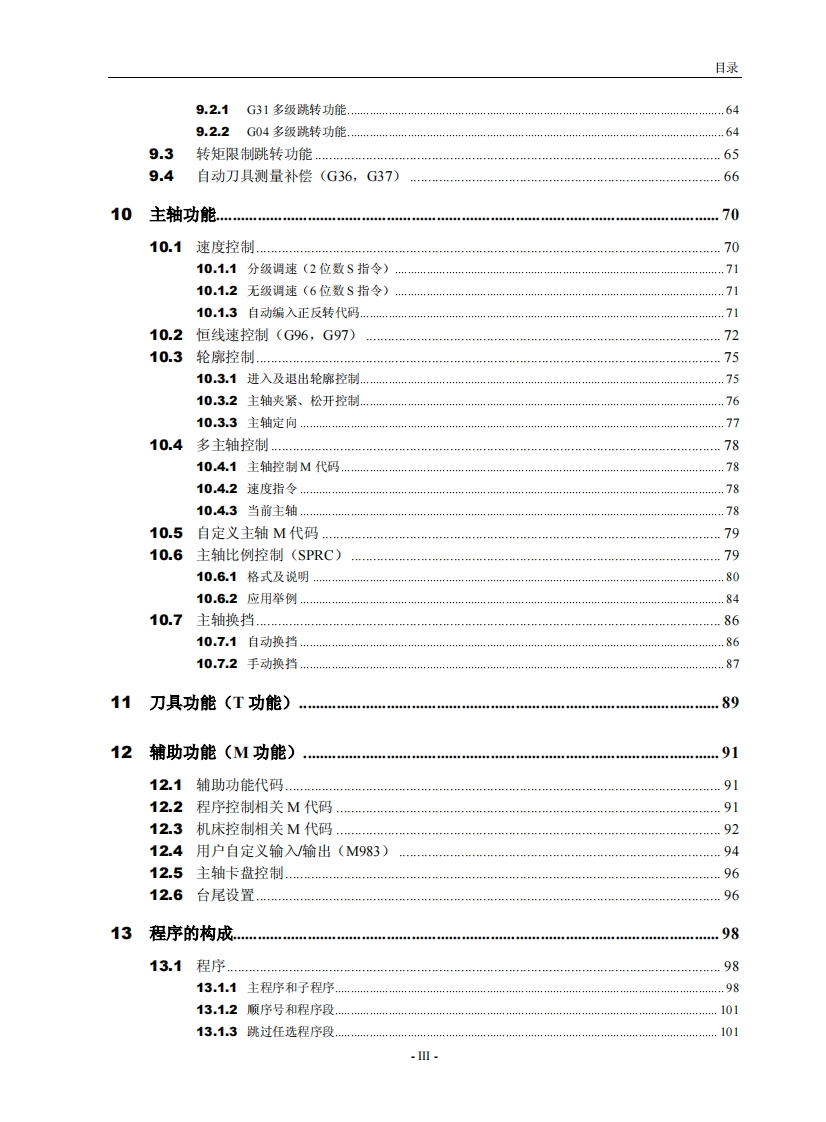 目录

9.2.1 G31 多级跳转功能 64
9.2.2 G04 多级跳转功能 64
9.3 转矩限制跳转功能 65
9.4 自动刀具测量补偿（G36，G37） 66

10 主轴功能 70

10.1 速度控制 70
10.1.1 分级调速（2 位数 S 指令） 71
10.1.2 无级调速（6 位数 S 指令） 71
10.1.3 自动编入正反转代码 71
10.2 恒线速控制（G96，G97） 72
10.3 轮廓控制 75
10.3.1 进入及退出轮廓控制 75
10.3.2 主轴夹紧、松开控制 76
10.3.3 主轴定向 77
10.4 多主轴控制 78
10.4.1 主轴控制 M 代码 78
10.4.2 速度指令 78
10.4.3 当前主轴 78
10.5 自定义主轴 M 代码 79
10.6 主轴比例控制（SPRC） 79
10.6.1 格式及说明 80
10.6.2 应用举例 84
10.7 主轴换挡 86
10.7.1 自动换挡 86
10.7.2 手动换挡 87

11 刀具功能（T 功能） 89

12 辅助功能（M 功能） 91

12.1 辅助功能代码 91
12.2 程序控制相关 M 代码 91
12.3 机床控制相关 M 代码 92
12.4 用户自定义输入/输出（M983） 94
12.5 主轴卡盘控制 96
12.6 台尾设置 96

13 程序的构成 98

13.1 程序 98
13.1.1 主程序和子程序 98
13.1.2 顺序号和程序段 101
13.1.3 跳过任选程序段 101

- III -